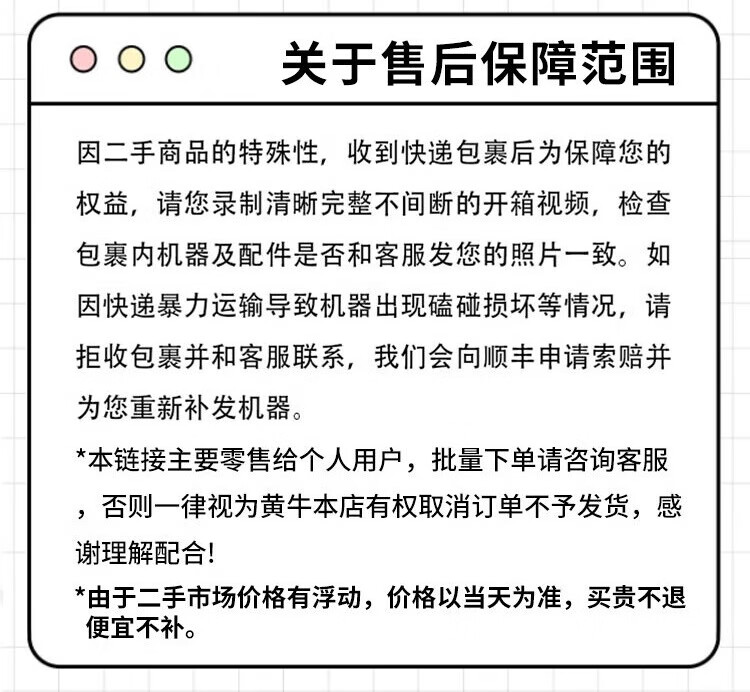 关于售后保障范围

因二手商品的特殊性，收到快递包裹后为保障您的权益，请您录制清晰完整不间断的开箱视频，检查包裹内机器及配件是否和客服发您的照片一致。如因快递暴力运输导致机器出现磕碰损坏等情况，请拒收包裹并和客服联系，我们会向顺丰申请索赔并为您重新补发机器。

*本链接主要零售给个人用户，批量下单请咨询客服，否则一律视为黄牛本店有权取消订单不予发货，感谢理解配合!

*由于二手市场价格有浮动，价格以当天为准，买贵不退便宜不补。